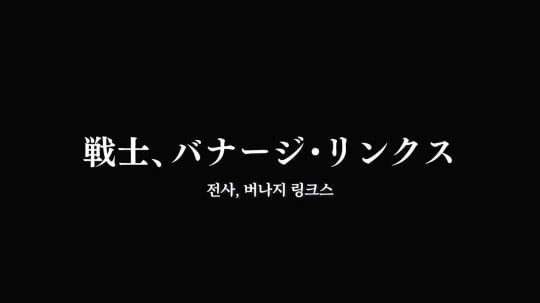 戦士、バナージ・リンクス

전사, 버나지 링크스